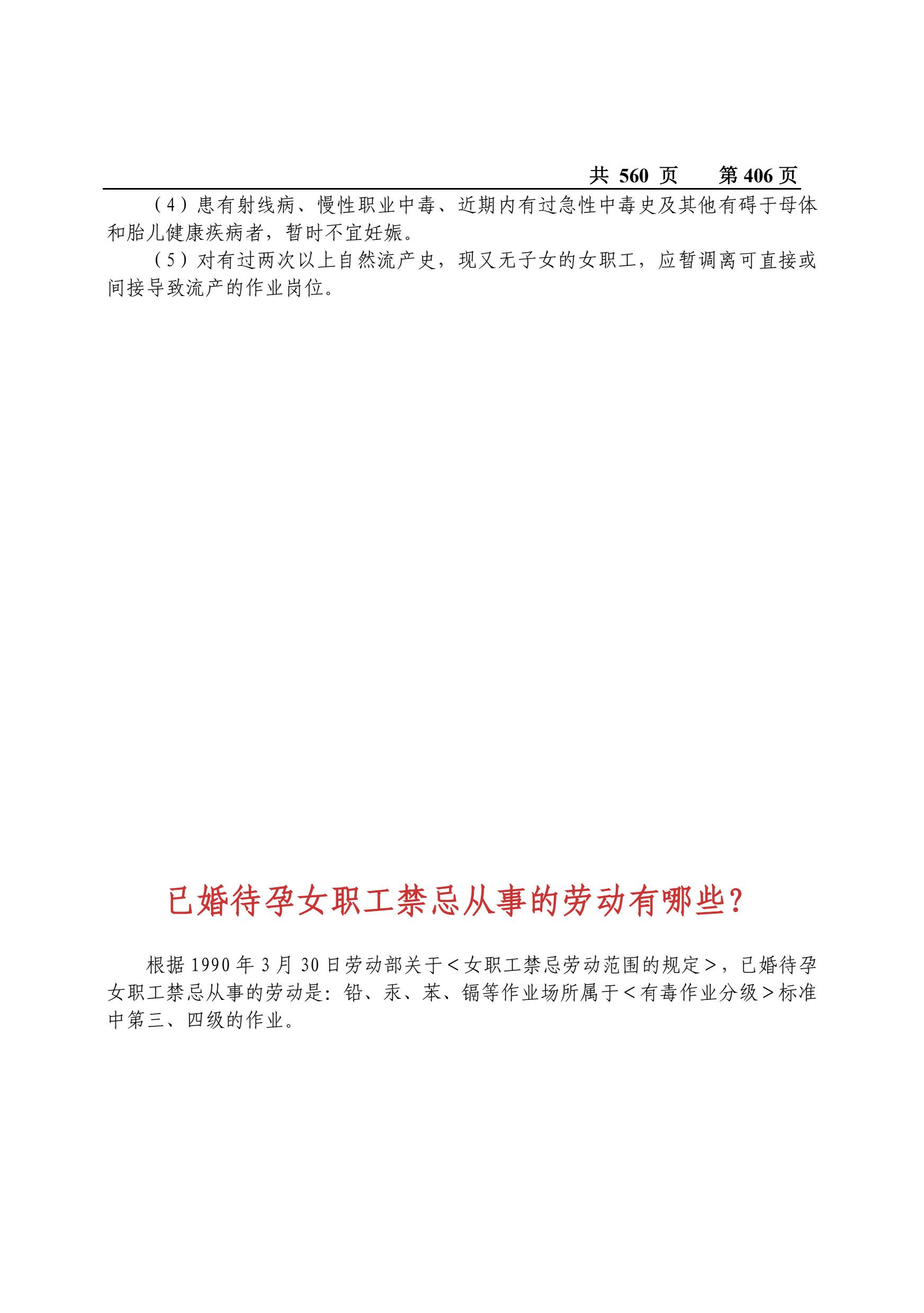 共 560 页　第 406 页

（4）患有射线病、慢性职业中毒、近期内有过急性中毒史及其他有碍于母体和胎儿健康疾病者，暂时不宜妊娠。

（5）对有过两次以上自然流产史，现又无子女的女职工，应暂调离可直接或间接导致流产的作业岗位。

已婚待孕女职工禁忌从事的劳动有哪些？

根据 1990 年 3 月 30 日劳动部关于＜女职工禁忌劳动范围的规定＞，已婚待孕女职工禁忌从事的劳动是：铅、汞、苯、镉等作业场所属于＜有毒作业分级＞标准中第三、四级的作业。